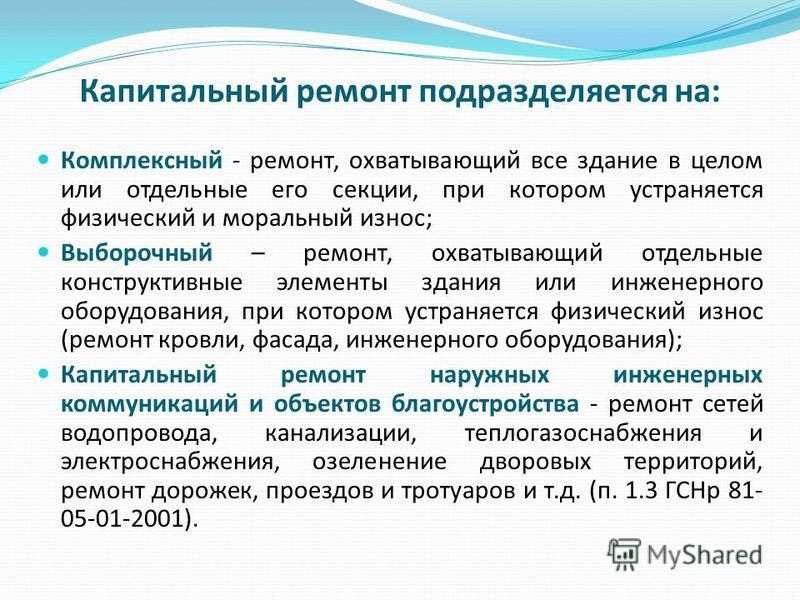 Капитальный ремонт подразделяется на:

Комплексный - ремонт, охватывающий все здание в целом или отдельные его секции, при котором устраняется физический и моральный износ;

Выборочный – ремонт, охватывающий отдельные конструктивные элементы здания или инженерного оборудования, при котором устраняется физический износ (ремонт кровли, фасада, инженерного оборудования);

Капитальный ремонт наружных инженерных коммуникаций и объектов благоустройства - ремонт сетей водопровода, канализации, теплогазоснабжения и электроснабжения, озеленение дворовых территорий, ремонт дорожек, проездов и тротуаров и т.д. (п. 1.3 ГСНр 81-05-01-2001).

MyShared